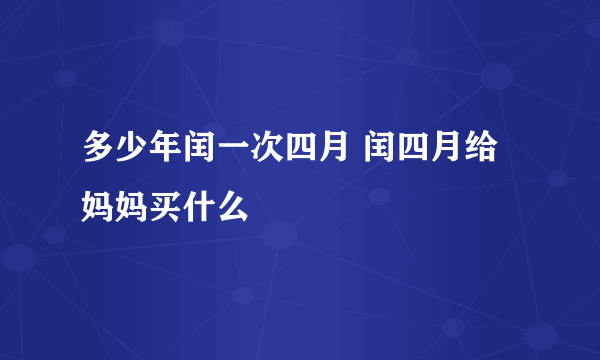 多少年闰一次四月 闰四月给妈妈买什么